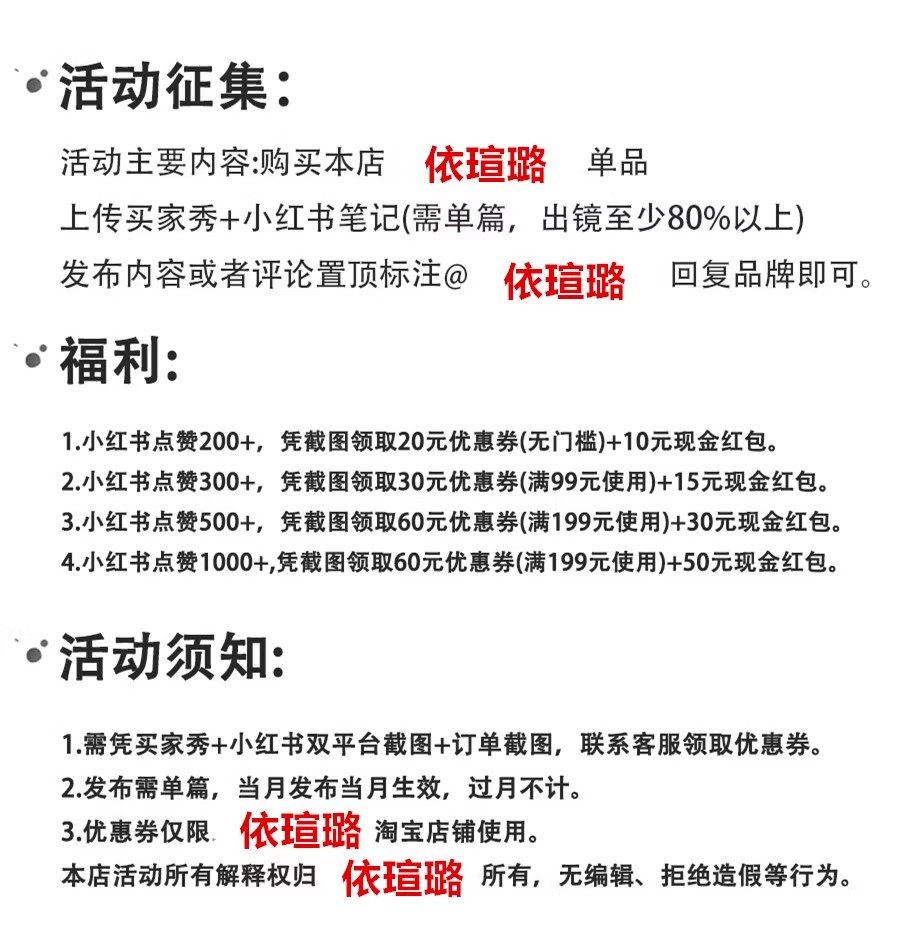 活动征集:

活动主要内容:购买本店 依瑄璐 单品
上传买家秀+小红书笔记(需单篇，出镜至少80%以上)
发布内容或者评论置顶标注@ 依瑄璐 回复品牌即可。

福利:

1.小红书点赞200+，凭截图领取20元优惠券(无门槛)+10元现金红包。
2.小红书点赞300+，凭截图领取30元优惠券(满99元使用)+15元现金红包。
3.小红书点赞500+，凭截图领取60元优惠券(满199元使用)+30元现金红包。
4.小红书点赞1000+,凭截图领取60元优惠券(满199元使用)+50元现金红包。

活动须知:

1.需凭买家秀+小红书双平台截图+订单截图，联系客服领取优惠券。
2.发布需单篇，当月发布当月生效，过月不计。
3.优惠券仅限 依瑄璐 淘宝店铺使用。
本店活动所有解释权归 依瑄璐 所有，无编辑、拒绝造假等行为。